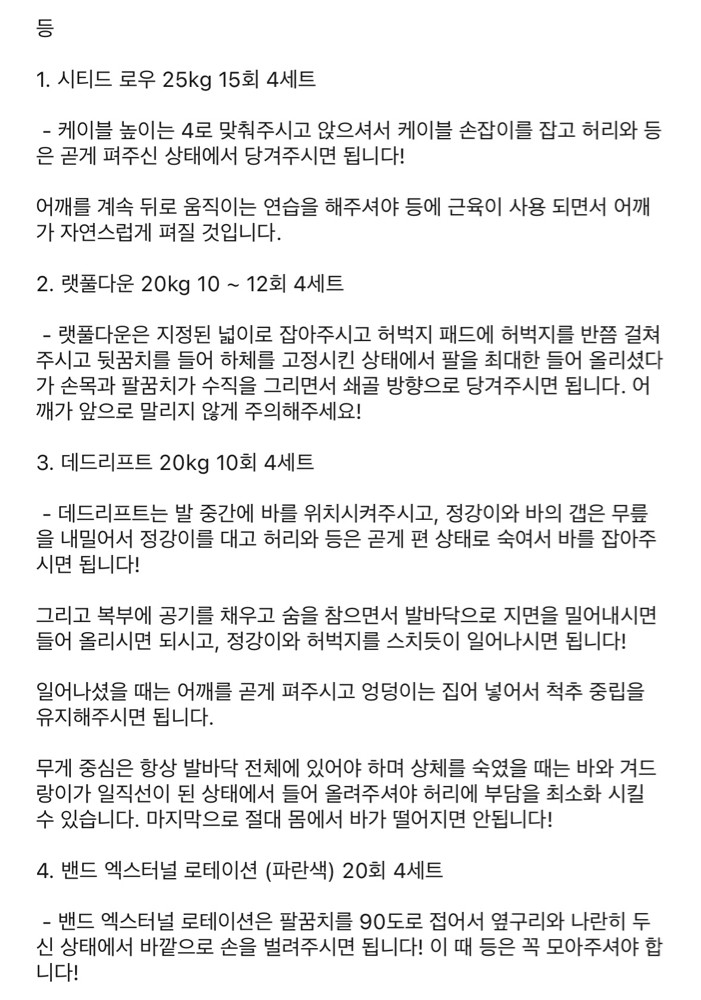 등

1. 시티드 로우 25kg 15회 4세트

- 케이블 높이는 4로 맞춰주시고 앉으셔서 케이블 손잡이를 잡고 허리와 등은 곧게 펴주신 상태에서 당겨주시면 됩니다!

어깨를 계속 뒤로 움직이는 연습을 해주셔야 등에 근육이 사용 되면서 어깨가 자연스럽게 펴질 것입니다.

2. 랫풀다운 20kg 10 ~ 12회 4세트

- 랫풀다운은 지정된 넓이로 잡아주시고 허벅지 패드에 허벅지를 반쯤 걸쳐주시고 뒷꿈치를 들어 하체를 고정시킨 상태에서 팔을 최대한 들어 올리셨다가 손목과 팔꿈치가 수직을 그리면서 쇄골 방향으로 당겨주시면 됩니다. 어깨가 앞으로 말리지 않게 주의해주세요!

3. 데드리프트 20kg 10회 4세트

- 데드리프트는 발 중간에 바를 위치시켜주시고, 정강이와 바의 갭은 무릎을 내밀어서 정강이를 대고 허리와 등은 곧게 편 상태로 숙여서 바를 잡아주시면 됩니다!

그리고 복부에 공기를 채우고 숨을 참으면서 발바닥으로 지면을 밀어내시면 들어 올리시면 되시고, 정강이와 허벅지를 스치듯이 일어나시면 됩니다!

일어나셨을 때는 어깨를 곧게 펴주시고 엉덩이는 집어 넣어서 척추 중립을 유지해주시면 됩니다.

무게 중심은 항상 발바닥 전체에 있어야 하며 상체를 숙였을 때는 바와 겨드랑이가 일직선이 된 상태에서 들어 올려주셔야 허리에 부담을 최소화 시킬 수 있습니다. 마지막으로 절대 몸에서 바가 떨어지면 안됩니다!

4. 밴드 엑스터널 로테이션 (파란색) 20회 4세트

- 밴드 엑스터널 로테이션은 팔꿈치를 90도로 접어서 옆구리와 나란히 두신 상태에서 바깥으로 손을 벌려주시면 됩니다! 이 때 등은 꼭 모아주셔야 합니다!